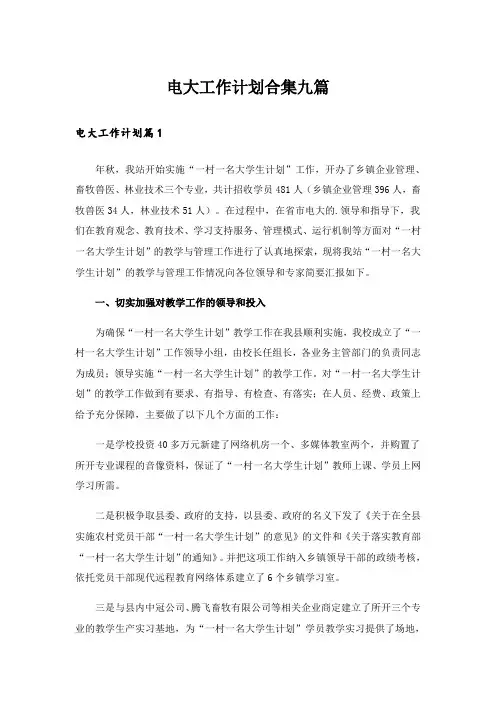 电大工作计划合集九篇

电大工作计划篇1

年秋，我站开始实施“一村一名大学生计划”工作，开办了乡镇企业管理、畜牧兽医、林业技术三个专业，共计招收学员481人（乡镇企业管理396人，畜牧兽医34人，林业技术51人）。在过程中，在省市电大的.领导和指导下，我们在教育观念、教育技术、学习支持服务、管理模式、运行机制等方面对“一村一名大学生计划”的教学与管理工作进行了认真地探索，现将我站“一村一名大学生计划”的教学与管理工作情况向各位领导和专家简要汇报如下。

一、切实加强对教学工作的领导和投入

为确保“一村一名大学生计划”教学工作在我县顺利实施，我校成立了“一村一名大学生计划”工作领导小组，由校长任组长，各业务主管部门的负责同志为成员；领导实施“一村一名大学生计划”的教学工作，对“一村一名大学生计划”的教学工作做到有要求、有指导、有检查、有落实；在人员、经费、政策上给予充分保障，主要做了以下几个方面的工作：

一是学校投资40多万元新建了网络机房一个、多媒体教室两个，并购置了所开专业课程的音像资料，保证了“一村一名大学生计划”教师上课、学员上网学习所需。

二是积极争取县委、政府的支持，以县委、政府的名义下发了《关于在全县实施农村党员干部“一村一名大学生计划”的意见》的文件和《关于落实教育部“一村一名大学生计划”的通知》。并把这项工作纳入乡镇领导干部的政绩考核，依托党员干部现代远程教育网络体系建立了6个乡镇学习室。

三是与县内中冠公司、腾飞畜牧有限公司等相关企业商定建立了所开三个专业的教学生产实习基地，为“一村一名大学生计划”学员教学实习提供了场地，